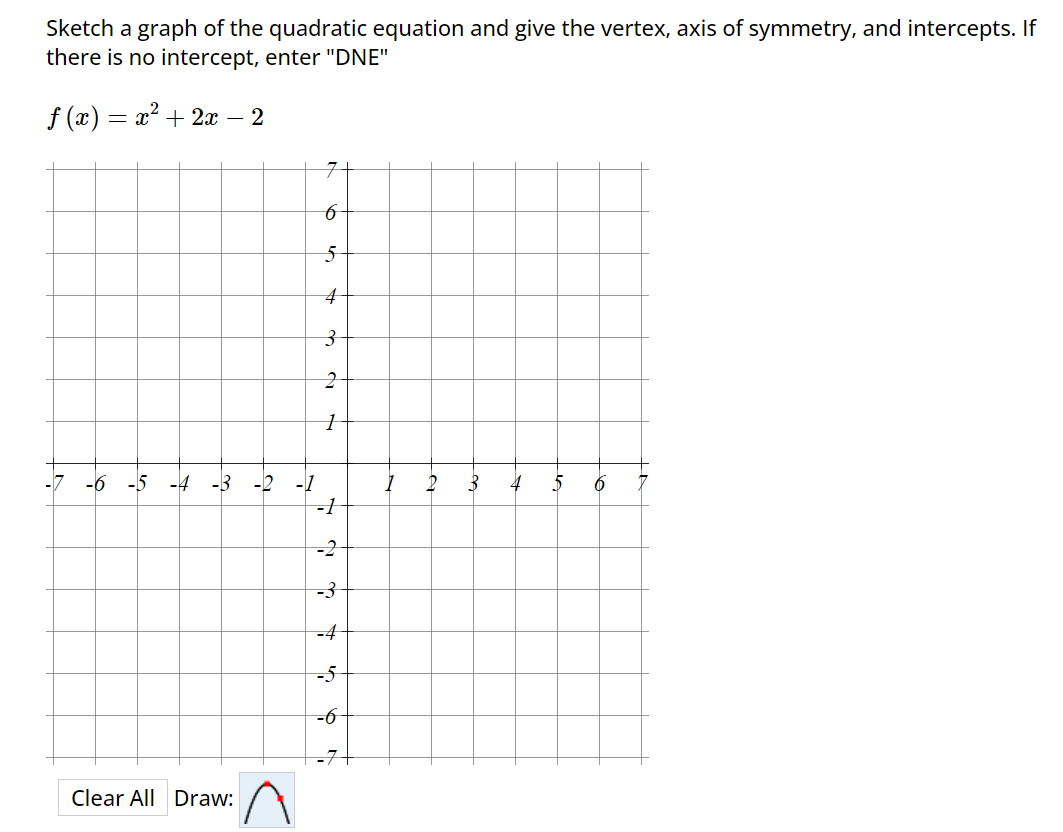 Sketch a graph of the quadratic equation and give the vertex, axis of symmetry, and intercepts. If there is no intercept, enter "DNE"

$f(x) = x^2 + 2x - 2$

7
6
5
4
3
2
1
-7 -6 -5 -4 -3 -2 -1 1 2 3 4 5 6 7
-1
-2
-3
-4
-5
-6
-7

Clear All Draw: